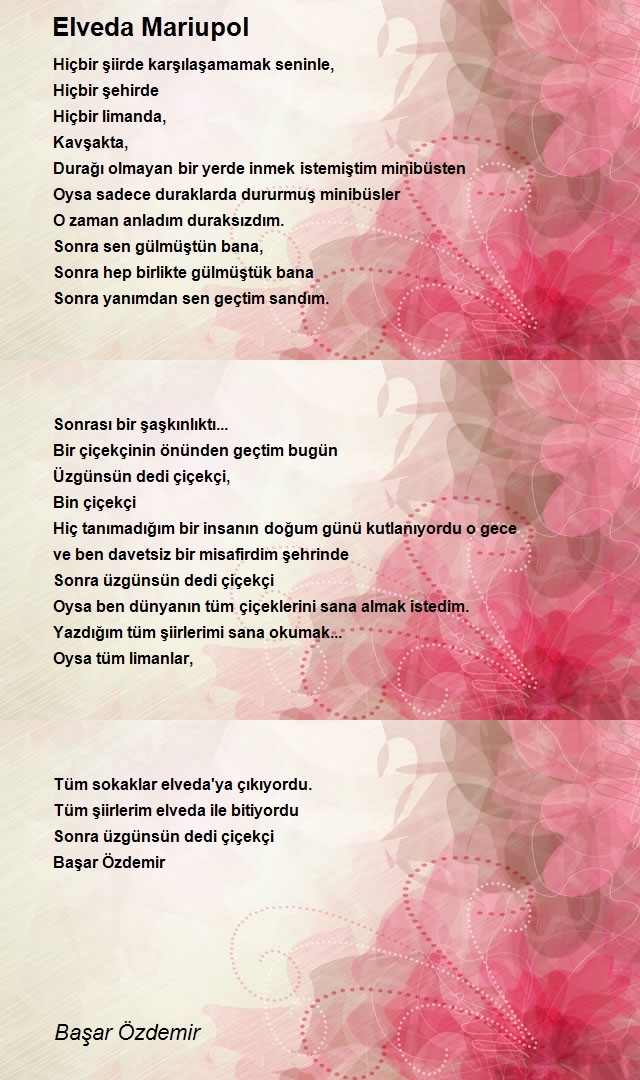 Elveda Mariupol

Hiçbir şiirde karşılaşamamak seninle,
Hiçbir şehirde
Hiçbir limanda,
Kavşakta,
Durağı olmayan bir yerde inmek istemiştim minibüsten
Oysa sadece duraklarda dururmuş minibüsler
O zaman anladım duraksızdım.
Sonra sen gülmüştün bana,
Sonra hep birlikte gülmüştük bana
Sonra yanımdan sen geçtim sandım.

Sonrası bir şaşkınlıktı...
Bir çiçekçinin önünden geçtim bugün
Üzgünsün dedi çiçekçi,
Bin çiçekçi
Hiç tanımadığım bir insanın doğum günü kutlanıyordu o gece
ve ben davetsiz bir misafirdim şehrinde
Sonra üzgünsün dedi çiçekçi
Oysa ben dünyanın tüm çiçeklerini sana almak istedim.
Yazdığım tüm şiirlerimi sana okumak...
Oysa tüm limanlar,

Tüm sokaklar elveda'ya çıkıyordu.
Tüm şiirlerim elveda ile bitiyordu
Sonra üzgünsün dedi çiçekçi
Başar Özdemir

Başar Özdemir